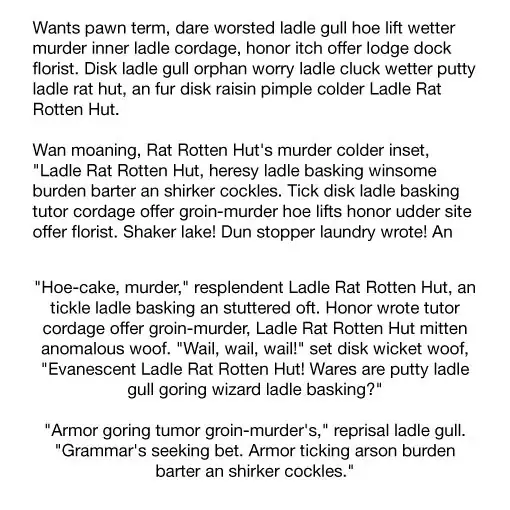 Wants pawn term, dare worsted ladle gull hoe lift wetter murder inner ladle cordage, honor itch offer lodge dock florist. Disk ladle gull orphan worry ladle cluck wetter putty ladle rat hut, an fur disk raisin pimple colder Ladle Rat Rotten Hut.

Wan moaning, Rat Rotten Hut's murder colder inset, "Ladle Rat Rotten Hut, heresy ladle basking winsome burden barter an shirker cockles. Tick disk ladle basking tutor cordage offer groin-murder hoe lifts honor udder site offer florist. Shaker lake! Dun stopper laundry wrote! An

"Hoe-cake, murder," resplendent Ladle Rat Rotten Hut, an tickle ladle basking an stuttered oft. Honor wrote tutor cordage offer groin-murder, Ladle Rat Rotten Hut mitten anomalous woof. "Wail, wail, wail!" set disk wicket woof, "Evanescent Ladle Rat Rotten Hut! Wares are putty ladle gull goring wizard ladle basking?"

"Armor goring tumor groin-murder's," reprisal ladle gull. "Grammar's seeking bet. Armor ticking arson burden barter an shirker cockles."